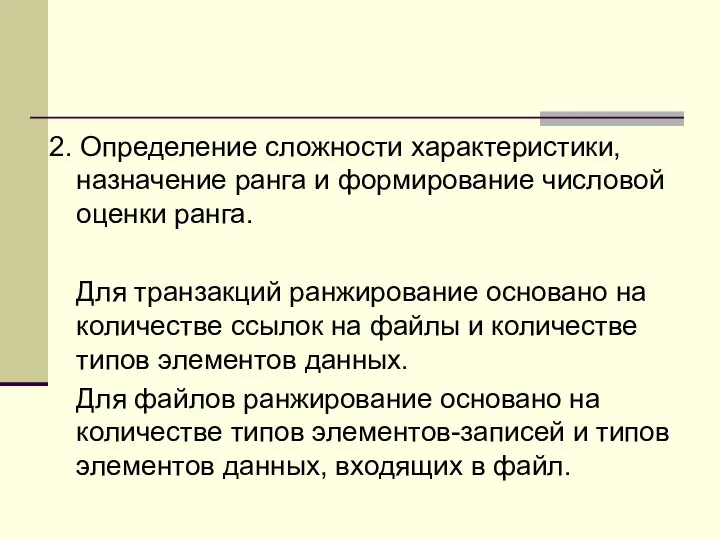 2. Определение сложности характеристики, назначение ранга и формирование числовой оценки ранга.

Для транзакций ранжирование основано на количестве ссылок на файлы и количестве типов элементов данных.

Для файлов ранжирование основано на количестве типов элементов-записей и типов элементов данных, входящих в файл.